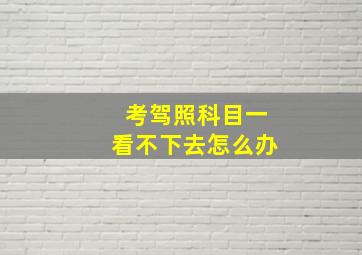 考驾照科目一
看不下去怎么办